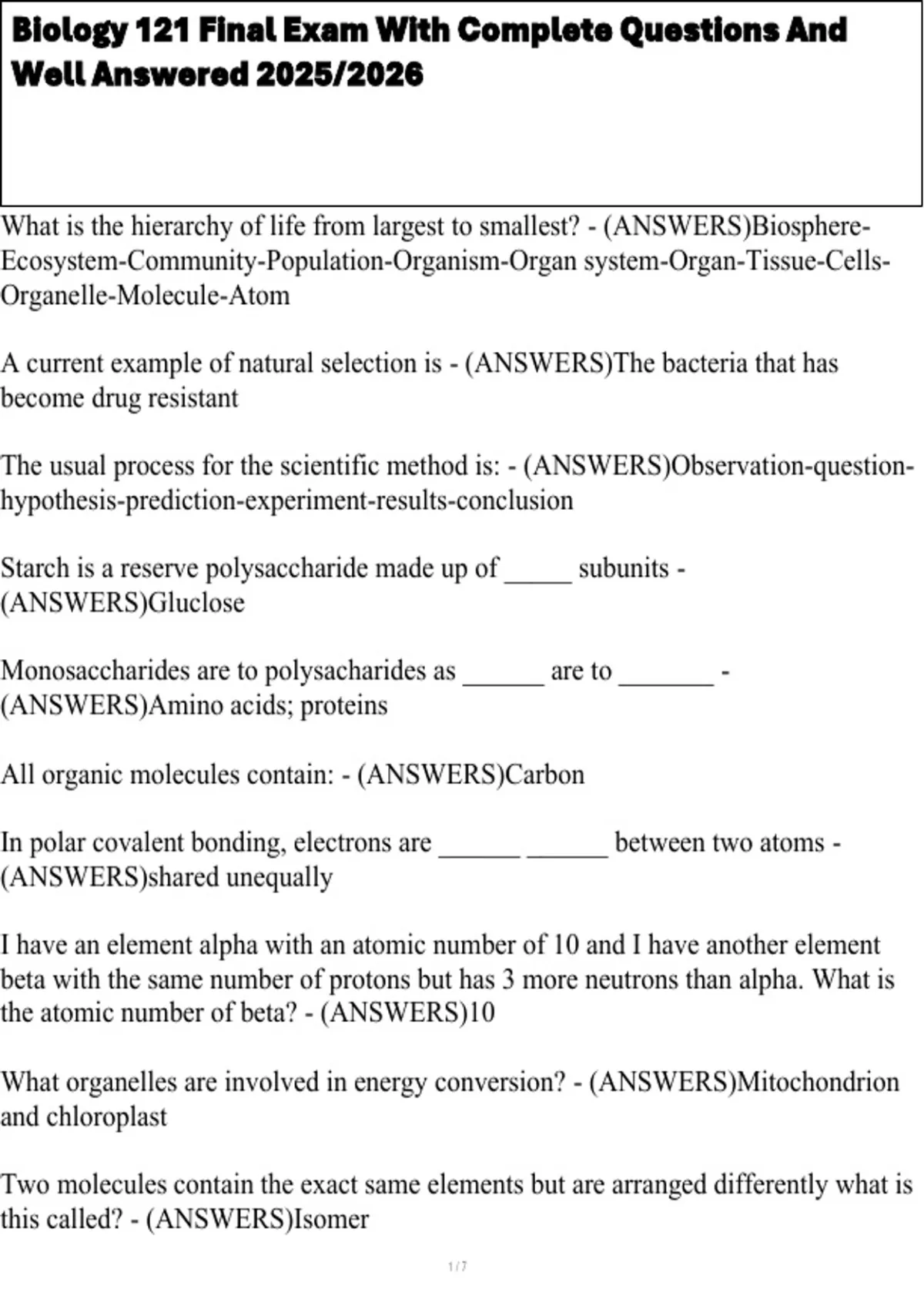 Biology 121 Final Exam With Complete Questions And Well Answered 2025/2026

What is the hierarchy of life from largest to smallest? - (ANSWERS)Biosphere-Ecosystem-Community-Population-Organism-Organ system-Organ-Tissue-Cells-Organelle-Molecule-Atom

A current example of natural selection is - (ANSWERS)The bacteria that has become drug resistant

The usual process for the scientific method is: - (ANSWERS)Observation-question-hypothesis-prediction-experiment-results-conclusion

Starch is a reserve polysaccharide made up of _____ subunits - (ANSWERS)Gluclose

Monosaccharides are to polysacharides as ______ are to _______ - (ANSWERS)Amino acids; proteins

All organic molecules contain: - (ANSWERS)Carbon

In polar covalent bonding, electrons are ______ ______ between two atoms - (ANSWERS)shared unequally

I have an element alpha with an atomic number of 10 and I have another element beta with the same number of protons but has 3 more neutrons than alpha. What is the atomic number of beta? - (ANSWERS)10

What organelles are involved in energy conversion? - (ANSWERS)Mitochondrion and chloroplast

Two molecules contain the exact same elements but are arranged differently what is this called? - (ANSWERS)Isomer

1 / 7